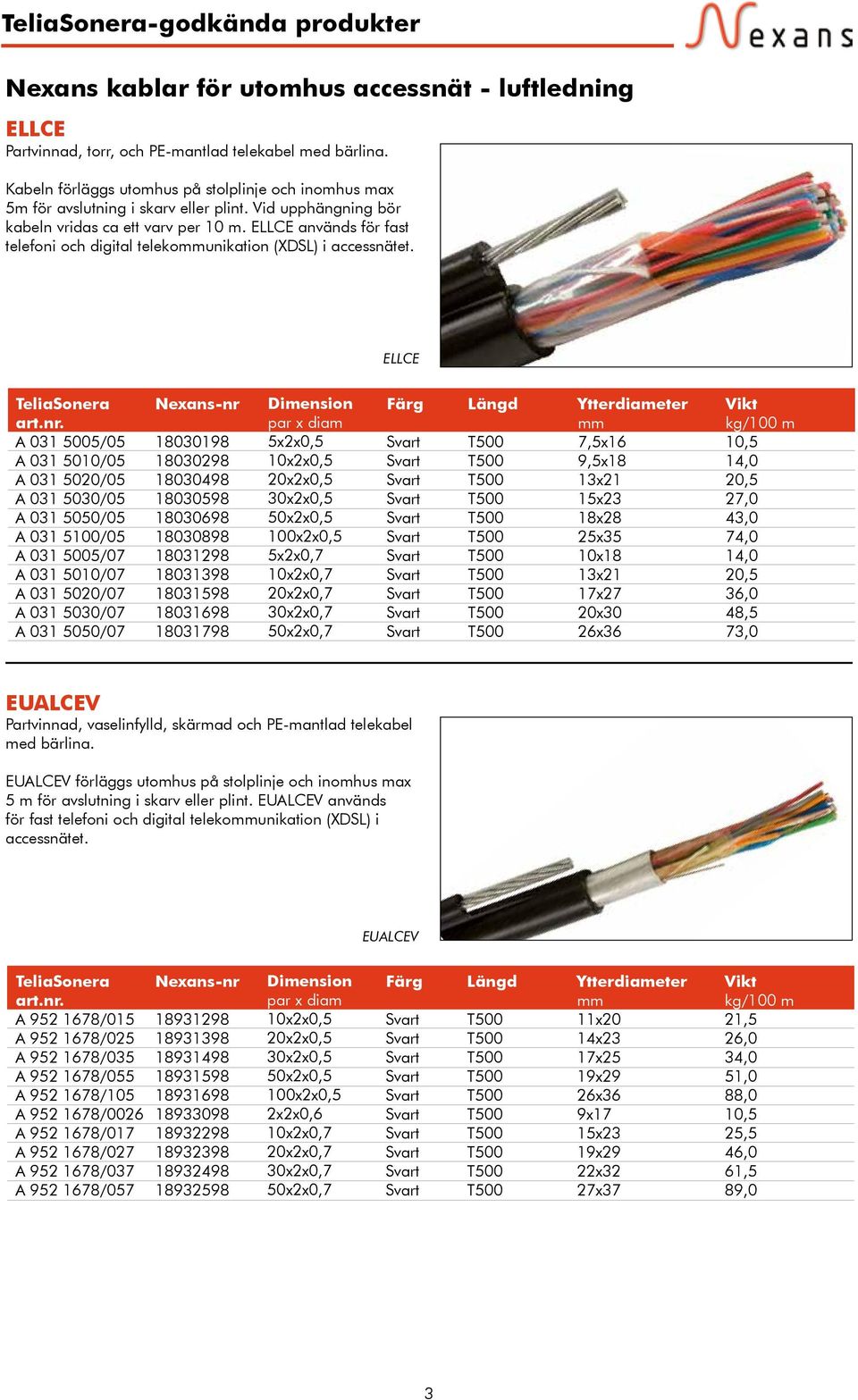 TeliaSonera-godkända produkter

Nexans

Nexans kablar för utomhus accessnät - luftledning

ELLCE
Partvinnad, torr, och PE-mantlad telekabel med bärlina.

Kabeln förläggs utomhus på stolplinje och inomhus max 5m för avslutning i skarv eller plint. Vid upphängning bör kabeln vridas ca ett varv per 10 m. ELLCE används för fast telefoni och digital telekommunikation (XDSL) i accessnätet.

ELLCE

| TeliaSonera art.nr. | Nexans-nr | Dimension par x diam | Färg | Längd | Ytterdiameter mm | Vikt kg/100 m |
|---|---|---|---|---|---|---|
| A 031 5005/05 | 18030198 | 5x2x0,5 | Svart | T500 | 7,5x16 | 10,5 |
| A 031 5010/05 | 18030298 | 10x2x0,5 | Svart | T500 | 9,5x18 | 14,0 |
| A 031 5020/05 | 18030498 | 20x2x0,5 | Svart | T500 | 13x21 | 20,5 |
| A 031 5030/05 | 18030598 | 30x2x0,5 | Svart | T500 | 15x23 | 27,0 |
| A 031 5050/05 | 18030698 | 50x2x0,5 | Svart | T500 | 18x28 | 43,0 |
| A 031 5100/05 | 18030898 | 100x2x0,5 | Svart | T500 | 25x35 | 74,0 |
| A 031 5005/07 | 18031298 | 5x2x0,7 | Svart | T500 | 10x18 | 14,0 |
| A 031 5010/07 | 18031398 | 10x2x0,7 | Svart | T500 | 13x21 | 20,5 |
| A 031 5020/07 | 18031598 | 20x2x0,7 | Svart | T500 | 17x27 | 36,0 |
| A 031 5030/07 | 18031698 | 30x2x0,7 | Svart | T500 | 20x30 | 48,5 |
| A 031 5050/07 | 18031798 | 50x2x0,7 | Svart | T500 | 26x36 | 73,0 |

EUALCEV
Partvinnad, vaselinfylld, skärmad och PE-mantlad telekabel med bärlina.

EUALCEV förläggs utomhus på stolplinje och inomhus max 5 m för avslutning i skarv eller plint. EUALCEV används för fast telefoni och digital telekommunikation (XDSL) i accessnätet.

EUALCEV

| TeliaSonera art.nr. | Nexans-nr | Dimension par x diam | Färg | Längd | Ytterdiameter mm | Vikt kg/100 m |
|---|---|---|---|---|---|---|
| A 952 1678/015 | 18931298 | 10x2x0,5 | Svart | T500 | 11x20 | 21,5 |
| A 952 1678/025 | 18931398 | 20x2x0,5 | Svart | T500 | 14x23 | 26,0 |
| A 952 1678/035 | 18931498 | 30x2x0,5 | Svart | T500 | 17x25 | 34,0 |
| A 952 1678/055 | 18931598 | 50x2x0,5 | Svart | T500 | 19x29 | 51,0 |
| A 952 1678/105 | 18931698 | 100x2x0,5 | Svart | T500 | 26x36 | 88,0 |
| A 952 1678/0026 | 18933098 | 2x2x0,6 | Svart | T500 | 9x17 | 10,5 |
| A 952 1678/017 | 18932298 | 10x2x0,7 | Svart | T500 | 15x23 | 25,5 |
| A 952 1678/027 | 18932398 | 20x2x0,7 | Svart | T500 | 19x29 | 46,0 |
| A 952 1678/037 | 18932498 | 30x2x0,7 | Svart | T500 | 22x32 | 61,5 |
| A 952 1678/057 | 18932598 | 50x2x0,7 | Svart | T500 | 27x37 | 89,0 |

3